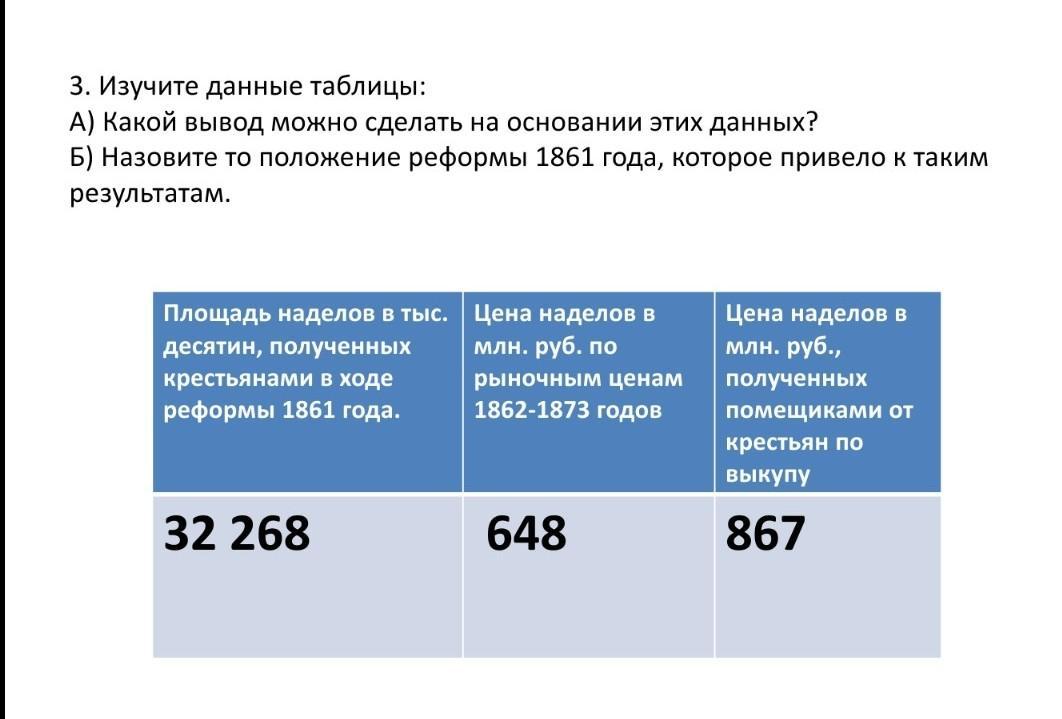 3. Изучите данные таблицы:
А) Какой вывод можно сделать на основании этих данных?
Б) Назовите то положение реформы 1861 года, которое привело к таким результатам.

| Площадь наделов в тыс. десятин, полученных крестьянами в ходе реформы 1861 года. | Цена наделов в млн. руб. по рыночным ценам 1862-1873 годов | Цена наделов в млн. руб., полученных помещиками от крестьян по выкупу |
|---|---|---|
| 32 268 | 648 | 867 |